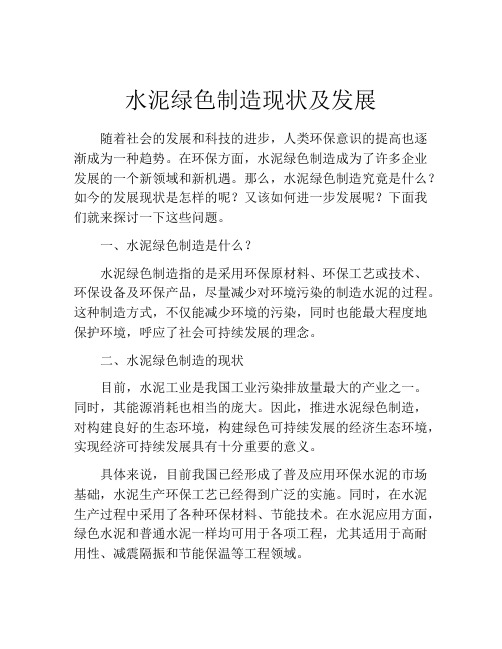 水泥绿色制造现状及发展

随着社会的发展和科技的进步，人类环保意识的提高也逐渐成为一种趋势。在环保方面，水泥绿色制造成为了许多企业发展的一个新领域和新机遇。那么，水泥绿色制造究竟是什么？如今的发展现状是怎样的呢？又该如何进一步发展呢？下面我们就来探讨一下这些问题。

一、水泥绿色制造是什么？

水泥绿色制造指的是采用环保原材料、环保工艺或技术、环保设备及环保产品，尽量减少对环境污染的制造水泥的过程。这种制造方式，不仅能减少环境的污染，同时也能最大程度地保护环境，呼应了社会可持续发展的理念。

二、水泥绿色制造的现状

目前，水泥工业是我国工业污染排放量最大的产业之一。同时，其能源消耗也相当的庞大。因此，推进水泥绿色制造，对构建良好的生态环境，构建绿色可持续发展的经济生态环境，实现经济可持续发展具有十分重要的意义。

具体来说，目前我国已经形成了普及应用环保水泥的市场基础，水泥生产环保工艺已经得到广泛的实施。同时，在水泥生产过程中采用了各种环保材料、节能技术。在水泥应用方面，绿色水泥和普通水泥一样均可用于各项工程，尤其适用于高耐用性、减震隔振和节能保温等工程领域。